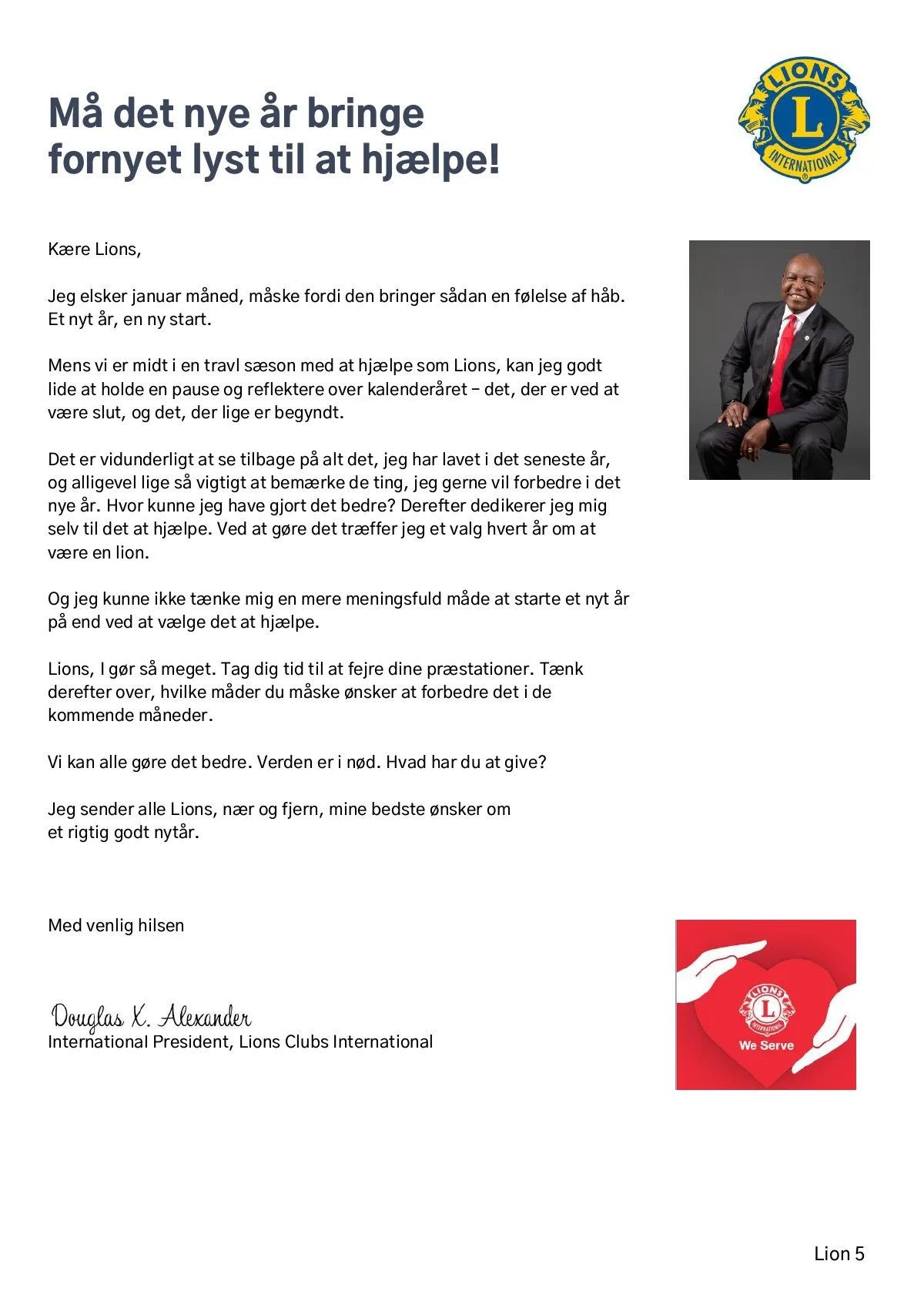 Må det nye år bringe fornyet lyst til at hjælpe!

LIONS
L
INTERNATIONAL

Kære Lions,

Jeg elsker januar måned, måske fordi den bringer sådan en følelse af håb. Et nyt år, en ny start.

Mens vi er midt i en travl sæson med at hjælpe som Lions, kan jeg godt lide at holde en pause og reflektere over kalenderåret – det, der er ved at være slut, og det, der lige er begyndt.

Det er vidunderligt at se tilbage på alt det, jeg har lavet i det seneste år, og alligevel lige så vigtigt at bemærke de ting, jeg gerne vil forbedre i det nye år. Hvor kunne jeg have gjort det bedre? Derefter dedikerer jeg mig selv til det at hjælpe. Ved at gøre det træffer jeg et valg hvert år om at være en lion.

Og jeg kunne ikke tænke mig en mere meningsfuld måde at starte et nyt år på end ved at vælge det at hjælpe.

Lions, I gør så meget. Tag dig tid til at fejre dine præstationer. Tænk derefter over, hvilke måder du måske ønsker at forbedre det i de kommende måneder.

Vi kan alle gøre det bedre. Verden er i nød. Hvad har du at give?

Jeg sender alle Lions, nær og fjern, mine bedste ønsker om et rigtig godt nytår.

Med venlig hilsen

Douglas X. Alexander
International President, Lions Clubs International

LIONS
L
INTERNATIONAL
We Serve

Lion 5